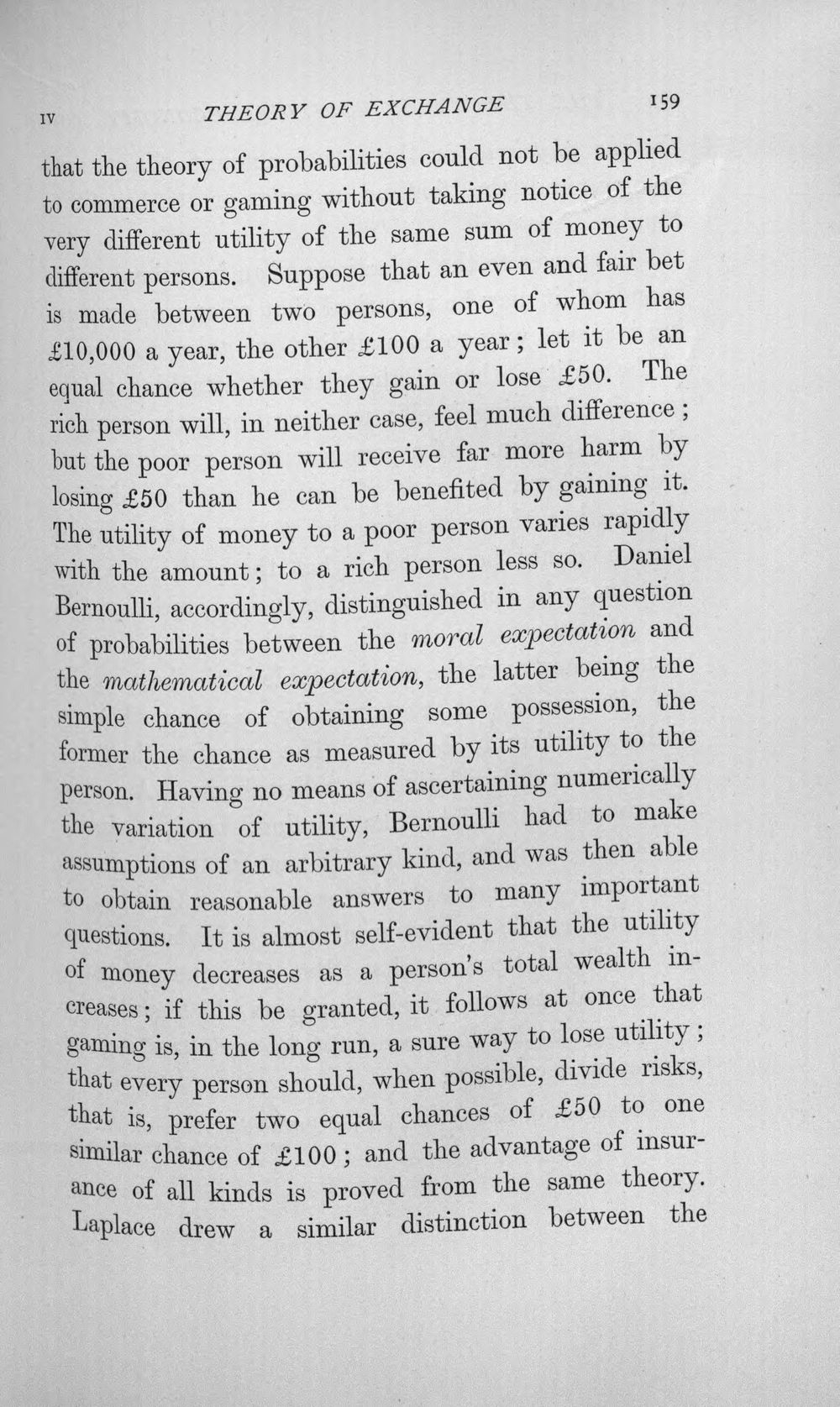 IV THEORY OF EXCHANGE 159

that the theory of probabilities could not be applied to commerce or gaming without taking notice of the very different utility of the same sum of money to different persons. Suppose that an even and fair bet is made between two persons, one of whom has £10,000 a year, the other £100 a year; let it be an equal chance whether they gain or lose £50. The rich person will, in neither case, feel much difference; but the poor person will receive far more harm by losing £50 than he can be benefited by gaining it. The utility of money to a poor person varies rapidly with the amount; to a rich person less so. Daniel Bernoulli, accordingly, distinguished in any question of probabilities between the moral expectation and the mathematical expectation, the latter being the simple chance of obtaining some possession, the former the chance as measured by its utility to the person. Having no means of ascertaining numerically the variation of utility, Bernoulli had to make assumptions of an arbitrary kind, and was then able to obtain reasonable answers to many important questions. It is almost self-evident that the utility of money decreases as a person's total wealth increases; if this be granted, it follows at once that gaming is, in the long run, a sure way to lose utility; that every person should, when possible, divide risks, that is, prefer two equal chances of £50 to one similar chance of £100; and the advantage of insurance of all kinds is proved from the same theory. Laplace drew a similar distinction between the